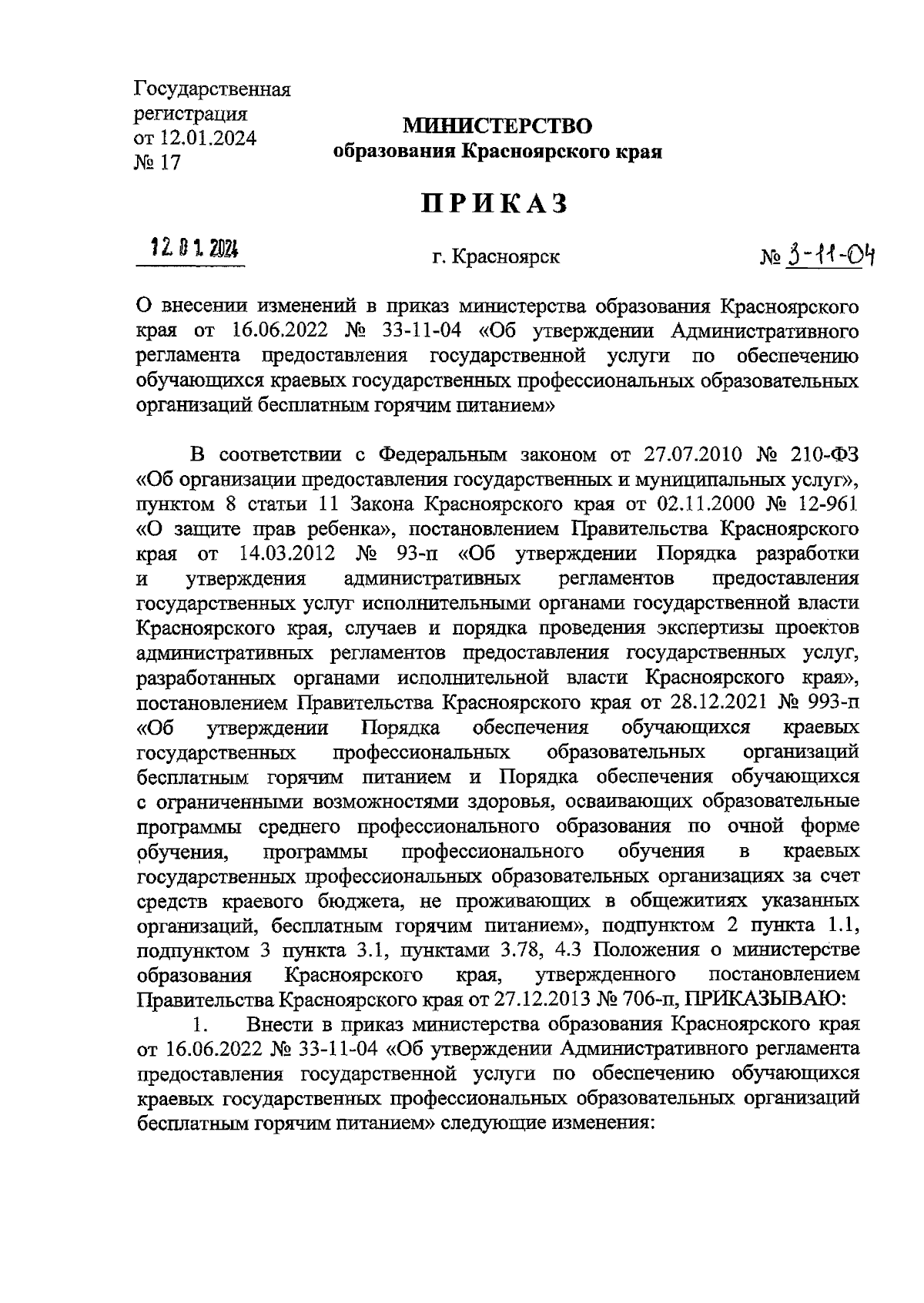 Государственная регистрация от 12.01.2024 № 17

МИНИСТЕРСТВО
образования Красноярского края

ПРИКАЗ

12.01.2024

г. Красноярск

№ 3-11-04

О внесении изменений в приказ министерства образования Красноярского края от 16.06.2022 № 33-11-04 «Об утверждении Административного регламента предоставления государственной услуги по обеспечению обучающихся краевых государственных профессиональных образовательных организаций бесплатным горячим питанием»

В соответствии с Федеральным законом от 27.07.2010 № 210-ФЗ «Об организации предоставления государственных и муниципальных услуг», пунктом 8 статьи 11 Закона Красноярского края от 02.11.2000 № 12-961 «О защите прав ребенка», постановлением Правительства Красноярского края от 14.03.2012 № 93-п «Об утверждении Порядка разработки и утверждения административных регламентов предоставления государственных услуг исполнительными органами государственной власти Красноярского края, случаев и порядка проведения экспертизы проектов административных регламентов предоставления государственных услуг, разработанных органами исполнительной власти Красноярского края», постановлением Правительства Красноярского края от 28.12.2021 № 993-п «Об утверждении Порядка обеспечения обучающихся краевых государственных профессиональных образовательных организаций бесплатным горячим питанием и Порядка обеспечения обучающихся с ограниченными возможностями здоровья, осваивающих образовательные программы среднего профессионального образования по очной форме обучения, программы профессионального обучения в краевых государственных профессиональных образовательных организациях за счет средств краевого бюджета, не проживающих в общежитиях указанных организаций, бесплатным горячим питанием», подпунктом 2 пункта 1.1, подпунктом 3 пункта 3.1, пунктами 3.78, 4.3 Положения о министерстве образования Красноярского края, утвержденного постановлением Правительства Красноярского края от 27.12.2013 № 706-п, ПРИКАЗЫВАЮ:

1. Внести в приказ министерства образования Красноярского края от 16.06.2022 № 33-11-04 «Об утверждении Административного регламента предоставления государственной услуги по обеспечению обучающихся краевых государственных профессиональных образовательных организаций бесплатным горячим питанием» следующие изменения: